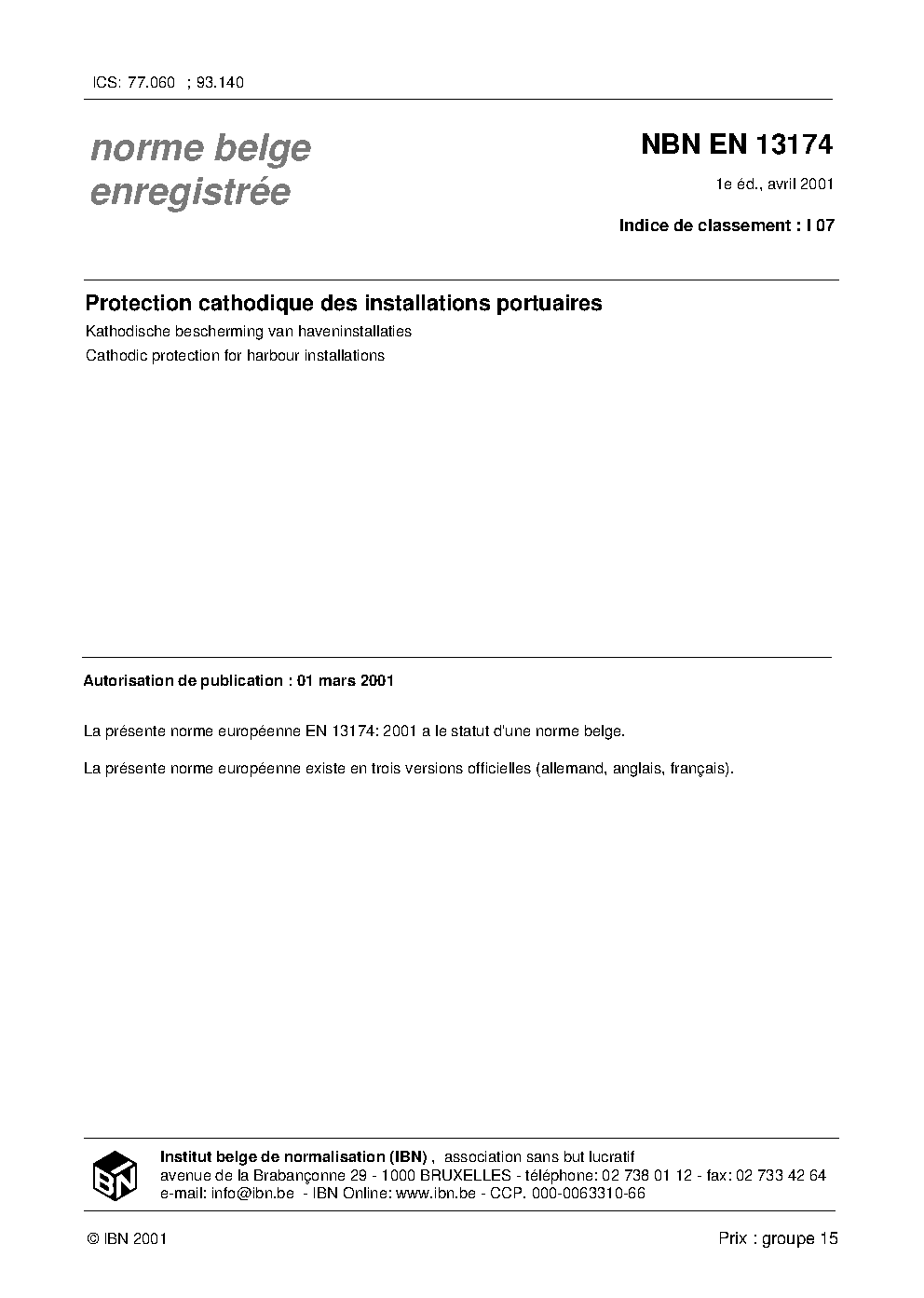 ICS: 77.060 ; 93.140

norme belge
enregistrée

NBN EN 13174

1e éd., avril 2001

Indice de classement : I 07

Protection cathodique des installations portuaires

Kathodische bescherming van haveninstallaties

Cathodic protection for harbour installations

Autorisation de publication : 01 mars 2001

La présente norme européenne EN 13174: 2001 a le statut d'une norme belge.

La présente norme européenne existe en trois versions officielles (allemand, anglais, français).

IBN

Institut belge de normalisation (IBN) , association sans but lucratif
avenue de la Brabançonne 29 - 1000 BRUXELLES - téléphone: 02 738 01 12 - fax: 02 733 42 64
e-mail: info@ibn.be - IBN Online: www.ibn.be - CCP. 000-0063310-66

© IBN 2001

Prix : groupe 15